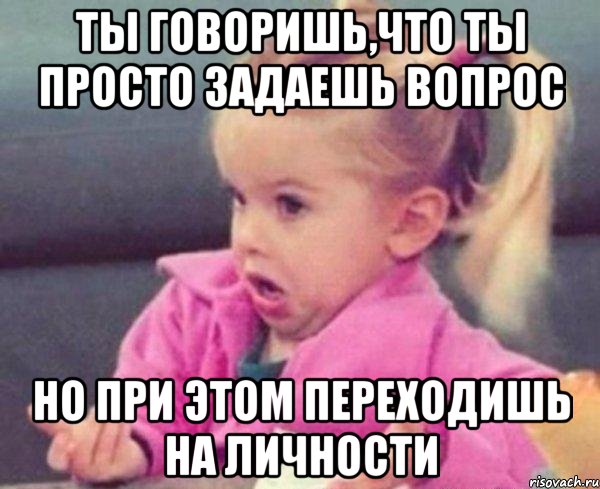 ТЫ ГОВОРИШЬ,ЧТО ТЫ ПРОСТО ЗАДАЕШЬ ВОПРОС

НО ПРИ ЭТОМ ПЕРЕХОДИШЬ НА ЛИЧНОСТИ

risovach.ru